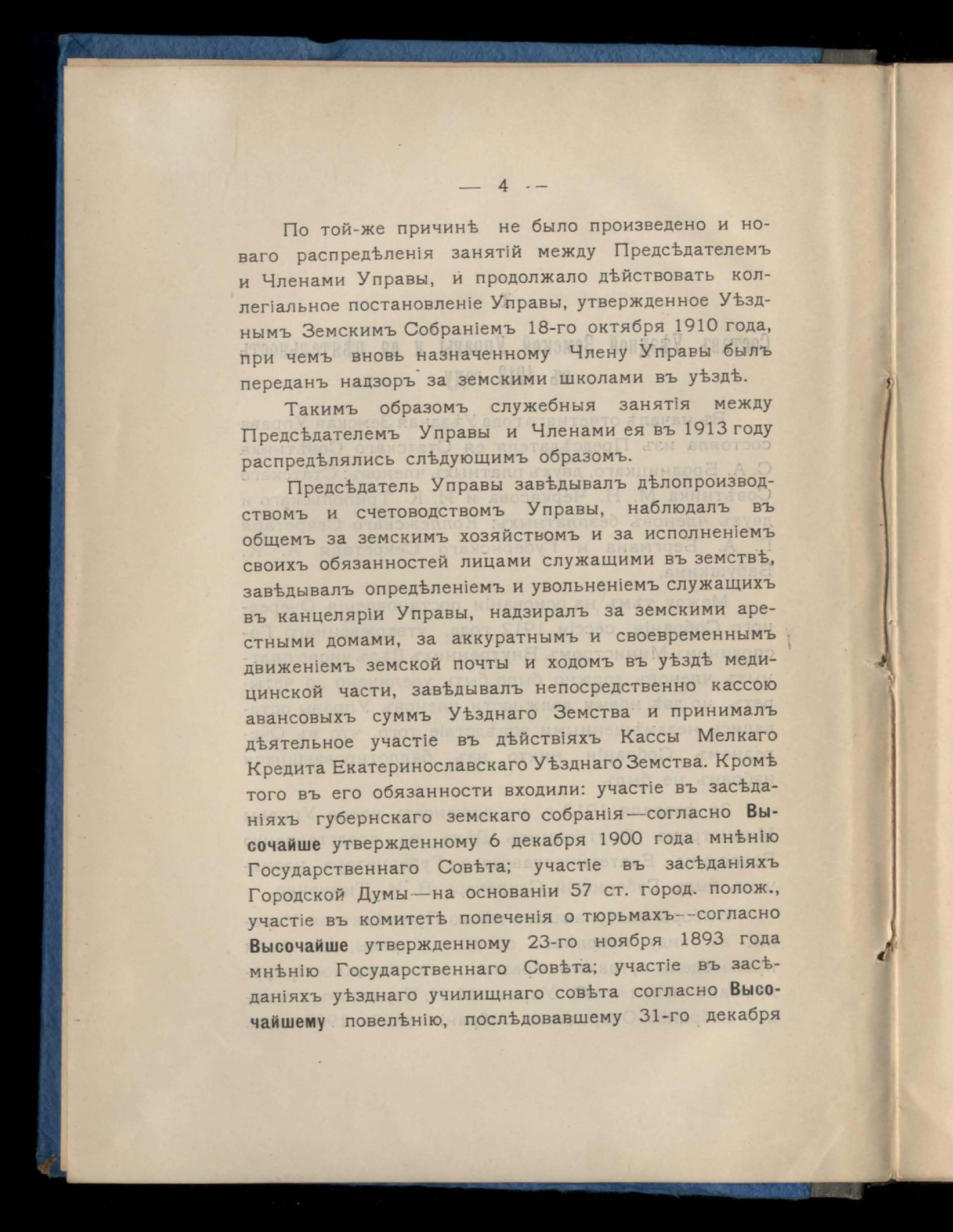 — 4 —

По той-же причинѣ не было произведено и новаго распредѣленія занятій между Предсѣдателемъ и Членами Управы, и продолжало дѣйствовать коллегіальное постановленіе Управы, утвержденное Уѣзднымъ Земскимъ Собраніемъ 18-го октября 1910 года, при чемъ вновь назначенному Члену Управы былъ переданъ надзоръ за земскими школами въ уѣздѣ.

Такимъ образомъ служебныя занятія между Предсѣдателемъ Управы и Членами ея въ 1913 году распредѣлялись слѣдующимъ образомъ.

Предсѣдатель Управы завѣдывалъ дѣлопроизводствомъ и счетоводствомъ Управы, наблюдалъ въ общемъ за земскимъ хозяйствомъ и за исполненіемъ своихъ обязанностей лицами служащими въ земствѣ, завѣдывалъ опредѣленіемъ и увольненіемъ служащихъ въ канцеляріи Управы, надзиралъ за земскими арестными домами, за аккуратнымъ и своевременнымъ движеніемъ земской почты и ходомъ въ уѣздѣ медицинской части, завѣдывалъ непосредственно кассою авансовыхъ суммъ Уѣзднаго Земства и принималъ дѣятельное участіе въ дѣйствіяхъ Кассы Мелкаго Кредита Екатеринославскаго Уѣзднаго Земства. Кромѣ того въ его обязанности входили: участіе въ засѣданіяхъ губернскаго земскаго собранія—согласно Высочайше утвержденному 6 декабря 1900 года мнѣнію Государственнаго Совѣта; участіе въ засѣданіяхъ Городской Думы—на основаніи 57 ст. город. полож., участіе въ комитетѣ попеченія о тюрьмахъ—согласно Высочайше утвержденному 23-го ноября 1893 года мнѣнію Государственнаго Совѣта; участіе въ засѣданіяхъ уѣзднаго училищнаго совѣта согласно Высочайшему повелѣнію, послѣдовавшему 31-го декабря